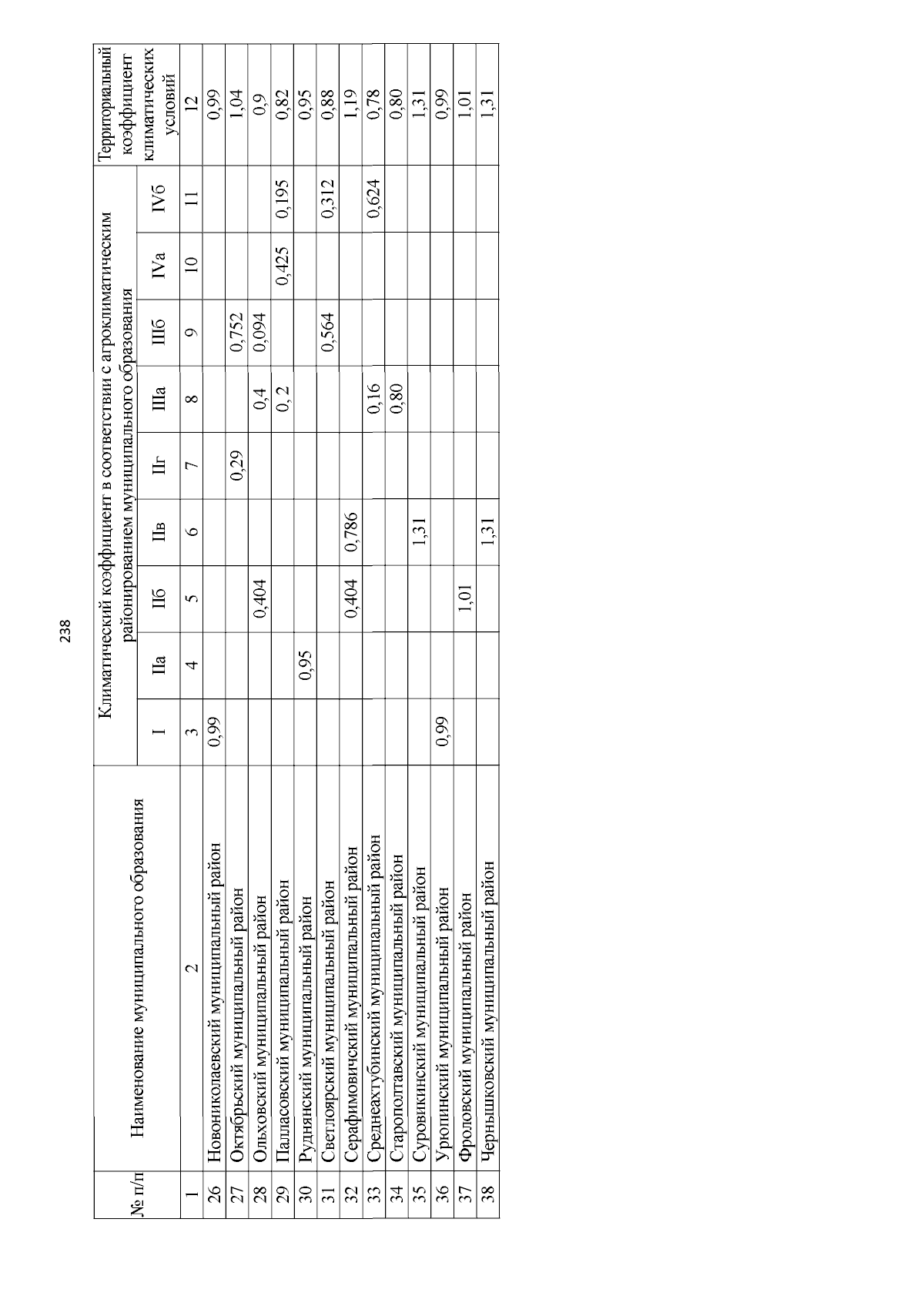 238

| № п/п | Наименование муниципального образования | Климатический коэффициент в соответствии с агроклиматическим районированием муниципального образования | | | | | | | | | Территориальный коэффициент климатических условий |
|---|---|---|---|---|---|---|---|---|---|---|---|
| | | I | IIа | IIб | IIв | IIг | IIIа | IIIб | IVа | IVб | |
| 1 | 2 | 3 | 4 | 5 | 6 | 7 | 8 | 9 | 10 | 11 | 12 |
| 26 | Новониколаевский муниципальный район | 0,99 | | | | | | | | | 0,99 |
| 27 | Октябрьский муниципальный район | | | | | 0,29 | | 0,752 | | | 1,04 |
| 28 | Ольховский муниципальный район | | | 0,404 | | | 0,4 | 0,094 | | | 0,9 |
| 29 | Палласовский муниципальный район | | | | | | 0, 2 | | 0,425 | 0,195 | 0,82 |
| 30 | Руднянский муниципальный район | | 0,95 | | | | | | | | 0,95 |
| 31 | Светлоярский муниципальный район | | | | | | | 0,564 | | 0,312 | 0,88 |
| 32 | Серафимовичский муниципальный район | | | 0,404 | 0,786 | | | | | | 1,19 |
| 33 | Среднеахтубинский муниципальный район | | | | | | 0,16 | | | 0,624 | 0,78 |
| 34 | Старополтавский муниципальный район | | | | | | 0,80 | | | | 0,80 |
| 35 | Суровикинский муниципальный район | | | | 1,31 | | | | | | 1,31 |
| 36 | Урюпинский муниципальный район | 0,99 | | | | | | | | | 0,99 |
| 37 | Фроловский муниципальный район | | | 1,01 | | | | | | | 1,01 |
| 38 | Чернышковский муниципальный район | | | | 1,31 | | | | | | 1,31 |